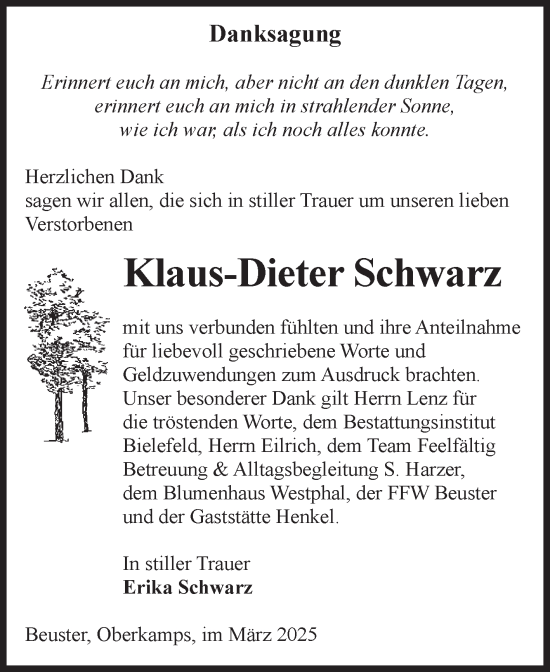 Danksagung

Erinnert euch an mich, aber nicht an den dunklen Tagen, erinnert euch an mich in strahlender Sonne, wie ich war, als ich noch alles konnte.

Herzlichen Dank
sagen wir allen, die sich in stiller Trauer um unseren lieben Verstorbenen

Klaus-Dieter Schwarz

mit uns verbunden fühlten und ihre Anteilnahme für liebevoll geschriebene Worte und Geldzuwendungen zum Ausdruck brachten. Unser besonderer Dank gilt Herrn Lenz für die tröstenden Worte, dem Bestattungsinstitut Bielefeld, Herrn Eilrich, dem Team Feelfältig Betreuung & Alltagsbegleitung S. Harzer, dem Blumenhaus Westphal, der FFW Beuster und der Gaststätte Henkel.

In stiller Trauer
Erika Schwarz

Beuster, Oberkamps, im März 2025